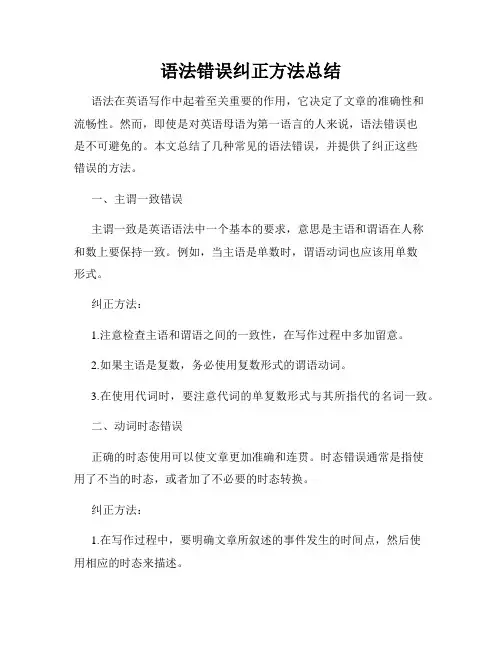 语法错误纠正方法总结

语法在英语写作中起着至关重要的作用，它决定了文章的准确性和流畅性。然而，即使是对英语母语为第一语言的人来说，语法错误也是不可避免的。本文总结了几种常见的语法错误，并提供了纠正这些错误的方法。

一、主谓一致错误

主谓一致是英语语法中一个基本的要求，意思是主语和谓语在人称和数上要保持一致。例如，当主语是单数时，谓语动词也应该用单数形式。

纠正方法：

1.注意检查主语和谓语之间的一致性，在写作过程中多加留意。

2.如果主语是复数，务必使用复数形式的谓语动词。

3.在使用代词时，要注意代词的单复数形式与其所指代的名词一致。

二、动词时态错误

正确的时态使用可以使文章更加准确和连贯。时态错误通常是指使用了不当的时态，或者加了不必要的时态转换。

纠正方法：

1.在写作过程中，要明确文章所叙述的事件发生的时间点，然后使用相应的时态来描述。